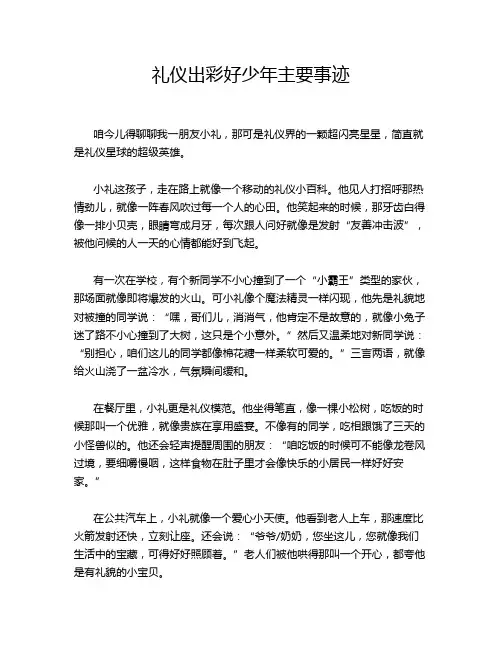 礼仪出彩好少年主要事迹

咱今儿得聊聊我一朋友小礼，那可是礼仪界的一颗超闪亮星星，简直就是礼仪星球的超级英雄。

小礼这孩子，走在路上就像一个移动的礼仪小百科。他见人打招呼那热情劲儿，就像一阵春风吹过每一个人的心田。他笑起来的时候，那牙齿白得像一排小贝壳，眼睛弯成月牙，每次跟人问好就像是发射“友善冲击波”，被他问候的人一天的心情都能好到飞起。

有一次在学校，有个新同学不小心撞到了一个“小霸王”类型的家伙，那场面就像即将爆发的火山。可小礼像个魔法精灵一样闪现，他先是礼貌地对被撞的同学说：“嘿，哥们儿，消消气，他肯定不是故意的，就像小兔子迷了路不小心撞到了大树，这只是个小意外。”然后又温柔地对新同学说：“别担心，咱们这儿的同学都像棉花糖一样柔软可爱的。”三言两语，就像给火山浇了一盆冷水，气氛瞬间缓和。

在餐厅里，小礼更是礼仪模范。他坐得笔直，像一棵小松树，吃饭的时候那叫一个优雅，就像贵族在享用盛宴。不像有的同学，吃相跟饿了三天的小怪兽似的。他还会轻声提醒周围的朋友：“咱吃饭的时候可不能像龙卷风过境，要细嚼慢咽，这样食物在肚子里才会像快乐的小居民一样好好安家。”

在公共汽车上，小礼就像一个爱心小天使。他看到老人上车，那速度比火箭发射还快，立刻让座。还会说：“爷爷/奶奶，您坐这儿，您就像我们生活中的宝藏，可得好好照顾着。”老人们被他哄得那叫一个开心，都夸他是有礼貌的小宝贝。